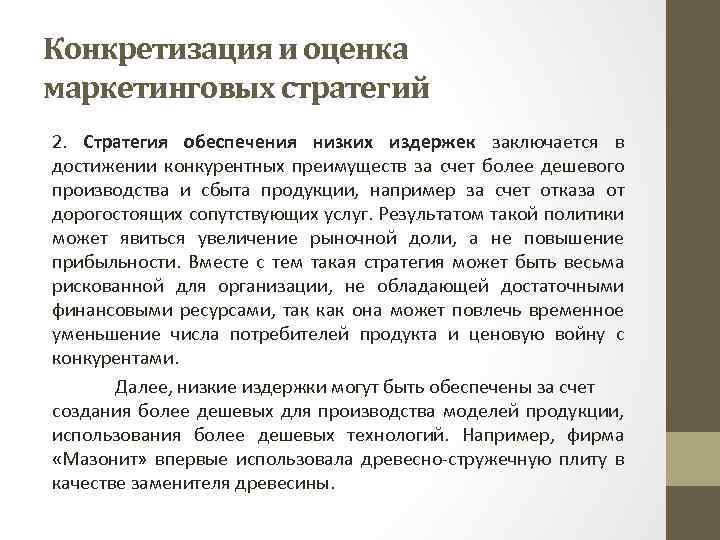 Конкретизация и оценка маркетинговых стратегий

2. Стратегия обеспечения низких издержек заключается в достижении конкурентных преимуществ за счет более дешевого производства и сбыта продукции, например за счет отказа от дорогостоящих сопутствующих услуг. Результатом такой политики может явиться увеличение рыночной доли, а не повышение прибыльности. Вместе с тем такая стратегия может быть весьма рискованной для организации, не обладающей достаточными финансовыми ресурсами, так как она может повлечь временное уменьшение числа потребителей продукта и ценовую войну с конкурентами.

Далее, низкие издержки могут быть обеспечены за счет создания более дешевых для производства моделей продукции, использования более дешевых технологий. Например, фирма «Мазонит» впервые использовала древесно-стружечную плиту в качестве заменителя древесины.